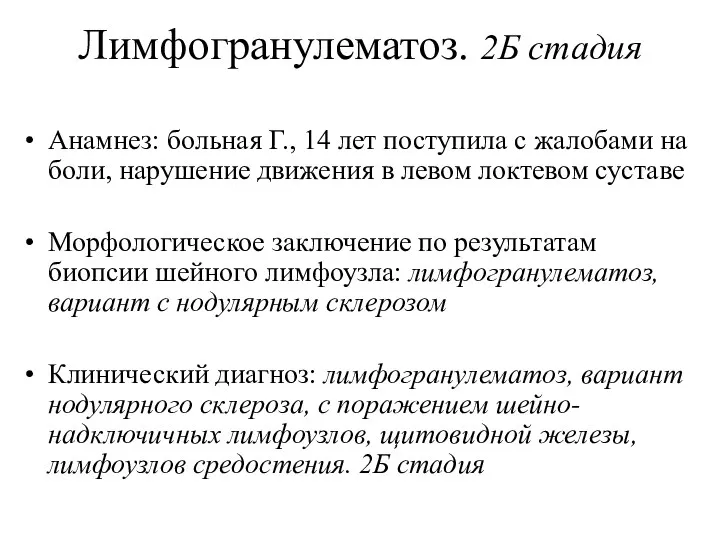 Лимфогранулематоз. 2Б стадия

• Анамнез: больная Г., 14 лет поступила с жалобами на боли, нарушение движения в левом локтевом суставе

• Морфологическое заключение по результатам биопсии шейного лимфоузла: лимфогранулематоз, вариант с нодулярным склерозом

• Клинический диагноз: лимфогранулематоз, вариант нодулярного склероза, с поражением шейно-надключичных лимфоузлов, щитовидной железы, лимфоузлов средостения. 2Б стадия